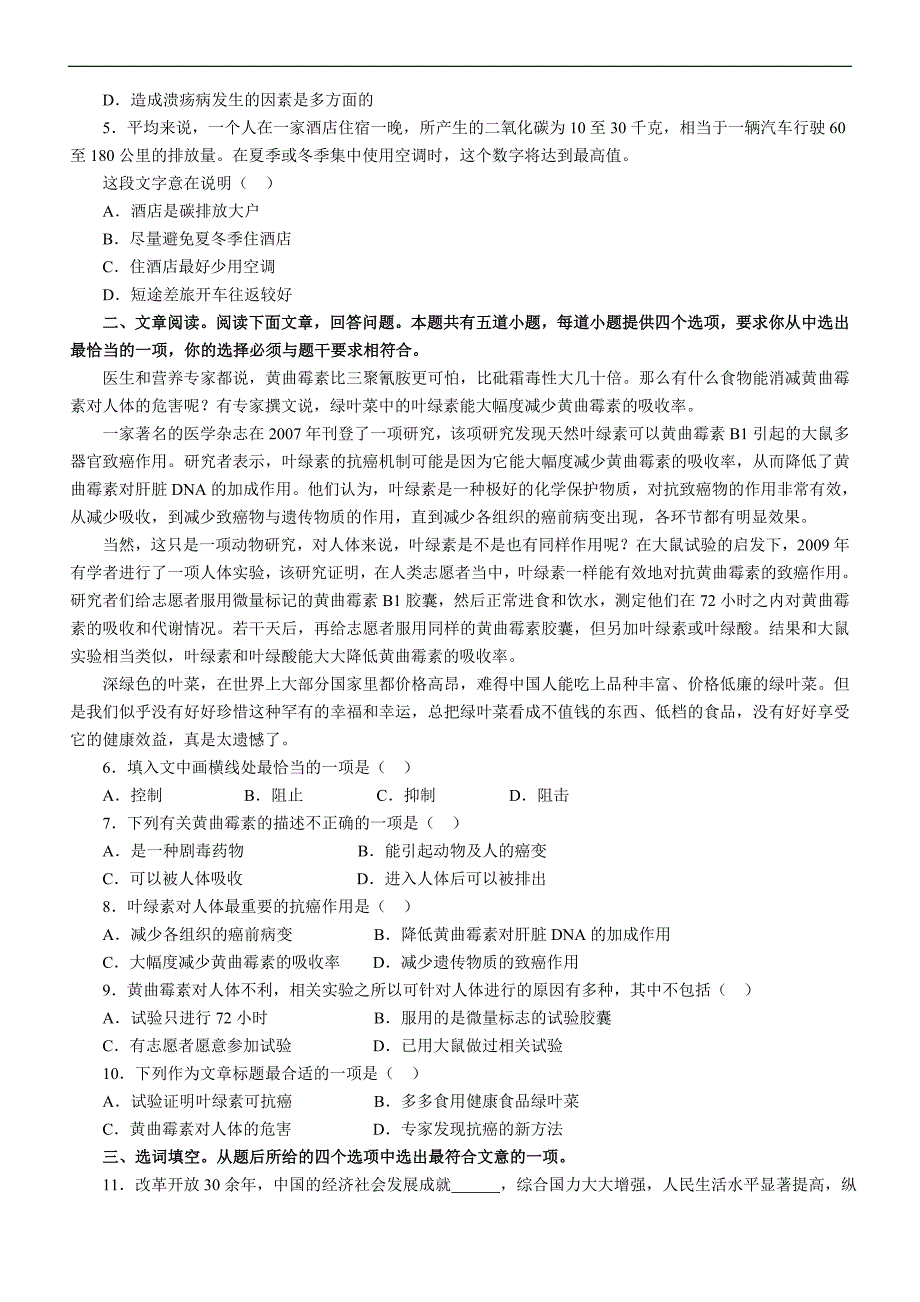 D．造成溃疡病发生的因素是多方面的

5．平均来说，一个人在一家酒店住宿一晚，所产生的二氧化碳为 10 至 30 千克，相当于一辆汽车行驶 60 至 180 公里的排放量。在夏季或冬季集中使用空调时，这个数字将达到最高值。

这段文字意在说明（    ）

A．酒店是碳排放大户

B．尽量避免夏冬季住酒店

C．住酒店最好少用空调

D．短途差旅开车往返较好

二、文章阅读。阅读下面文章，回答问题。本题共有五道小题，每道小题提供四个选项，要求你从中选出最恰当的一项，你的选择必须与题干要求相符合。

医生和营养专家都说，黄曲霉素比三聚氰胺更可怕，比砒霜毒性大几十倍。那么有什么食物能消减黄曲霉素对人体的危害呢？有专家撰文说，绿叶菜中的叶绿素能大幅度减少黄曲霉素的吸收率。

一家著名的医学杂志在 2007 年刊登了一项研究，该项研究发现天然叶绿素可以黄曲霉素 B1 引起的大鼠多器官致癌作用。研究者表示，叶绿素的抗癌机制可能是因为它能大幅度减少黄曲霉素的吸收率，从而降低了黄曲霉素对肝脏 DNA 的加成作用。他们认为，叶绿素是一种极好的化学保护物质，对抗致癌物的作用非常有效，从减少吸收，到减少致癌物与遗传物质的作用，直到减少各组织的癌前病变出现，各环节都有明显效果。

当然，这只是一项动物研究，对人体来说，叶绿素是不是也有同样作用呢？在大鼠试验的启发下，2009 年有学者进行了一项人体实验，该研究证明，在人类志愿者当中，叶绿素一样能有效地对抗黄曲霉素的致癌作用。研究者们给志愿者服用微量标记的黄曲霉素 B1 胶囊，然后正常进食和饮水，测定他们在 72 小时之内对黄曲霉素的吸收和代谢情况。若干天后，再给志愿者服用同样的黄曲霉素胶囊，但另加叶绿素或叶绿酸。结果和大鼠实验相当类似，叶绿素和叶绿酸能大大降低黄曲霉素的吸收率。

深绿色的叶菜，在世界上大部分国家里都价格高昂，难得中国人能吃上品种丰富、价格低廉的绿叶菜。但是我们似乎没有好好珍惜这种罕有的幸福和幸运，总把绿叶菜看成不值钱的东西、低档的食品，没有好好享受它的健康效益，真是太遗憾了。

6．填入文中画横线处最恰当的一项是（    ）

A．控制    B．阻止    C．抑制    D．阻击

7．下列有关黄曲霉素的描述不正确的一项是（    ）

A．是一种剧毒药物    B．能引起动物及人的癌变

C．可以被人体吸收    D．进入人体后可以被排出

8．叶绿素对人体最重要的抗癌作用是（    ）

A．减少各组织的癌前病变    B．降低黄曲霉素对肝脏 DNA 的加成作用

C．大幅度减少黄曲霉素的吸收率    D．减少遗传物质的致癌作用

9．黄曲霉素对人体不利，相关实验之所以可针对人体进行的原因有多种，其中不包括（    ）

A．试验只进行 72 小时    B．服用的是微量标志的试验胶囊

C．有志愿者愿意参加试验    D．已用大鼠做过相关试验

10．下列作为文章标题最合适的一项是（    ）

A．试验证明叶绿素可抗癌    B．多多食用健康食品绿叶菜

C．黄曲霉素对人体的危害    D．专家发现抗癌的新方法

三、选词填空。从题后所给的四个选项中选出最符合文意的一项。

11．改革开放 30 余年，中国的经济社会发展成就______，综合国力大大增强，人民生活水平显著提高，纵